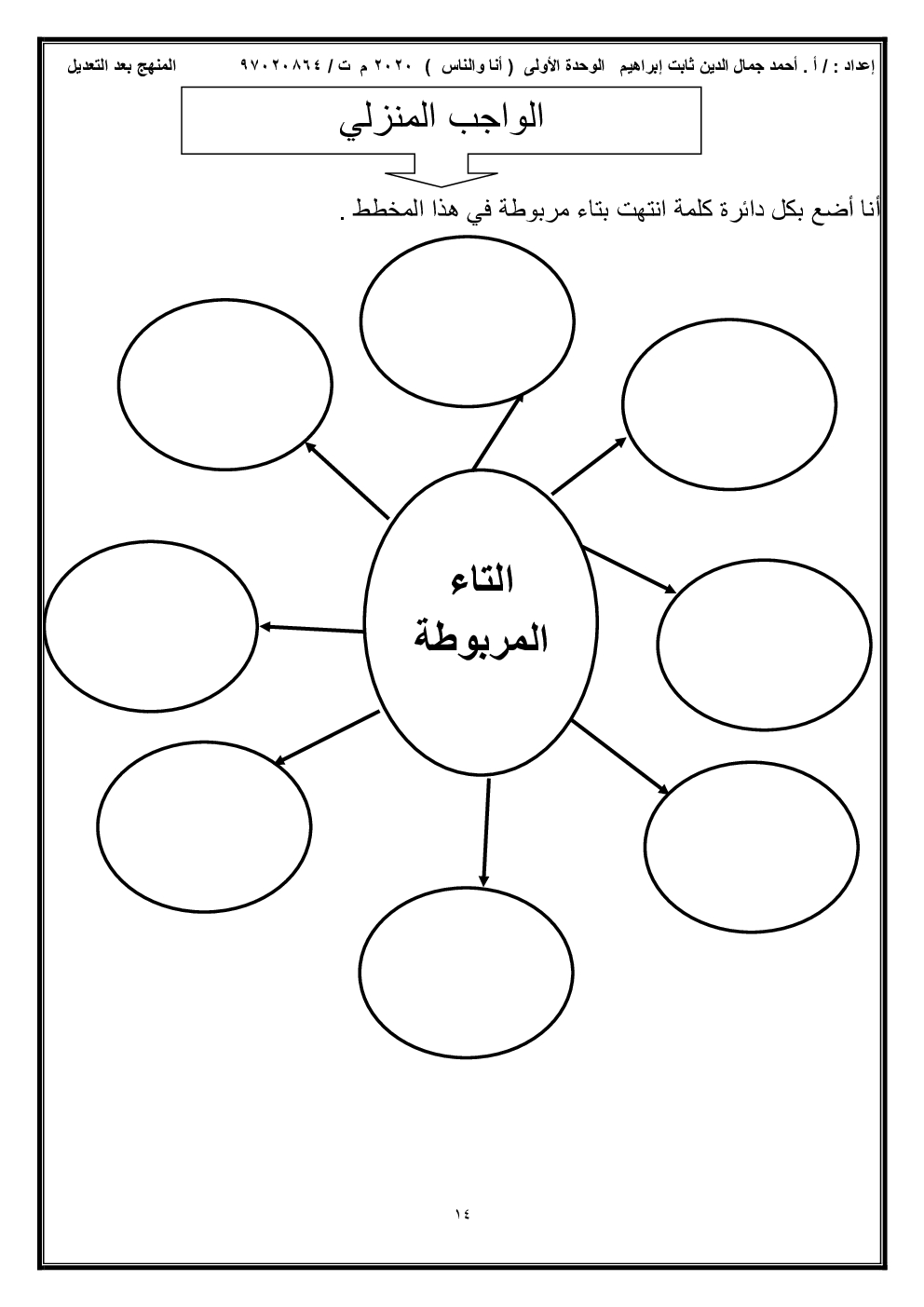 إعداد : / أ . أحمد جمال الدين ثابت إبراهيم الوحدة الأولى ( أنا والناس ) ٢٠٢٠ م ت / ٩٧٠٢٠٨٦٤ المنهج بعد التعديل

الواجب المنزلي

أنا أضع بكل دائرة كلمة انتهت بتاء مربوطة في هذا المخطط .

التاء المربوطة

١٤